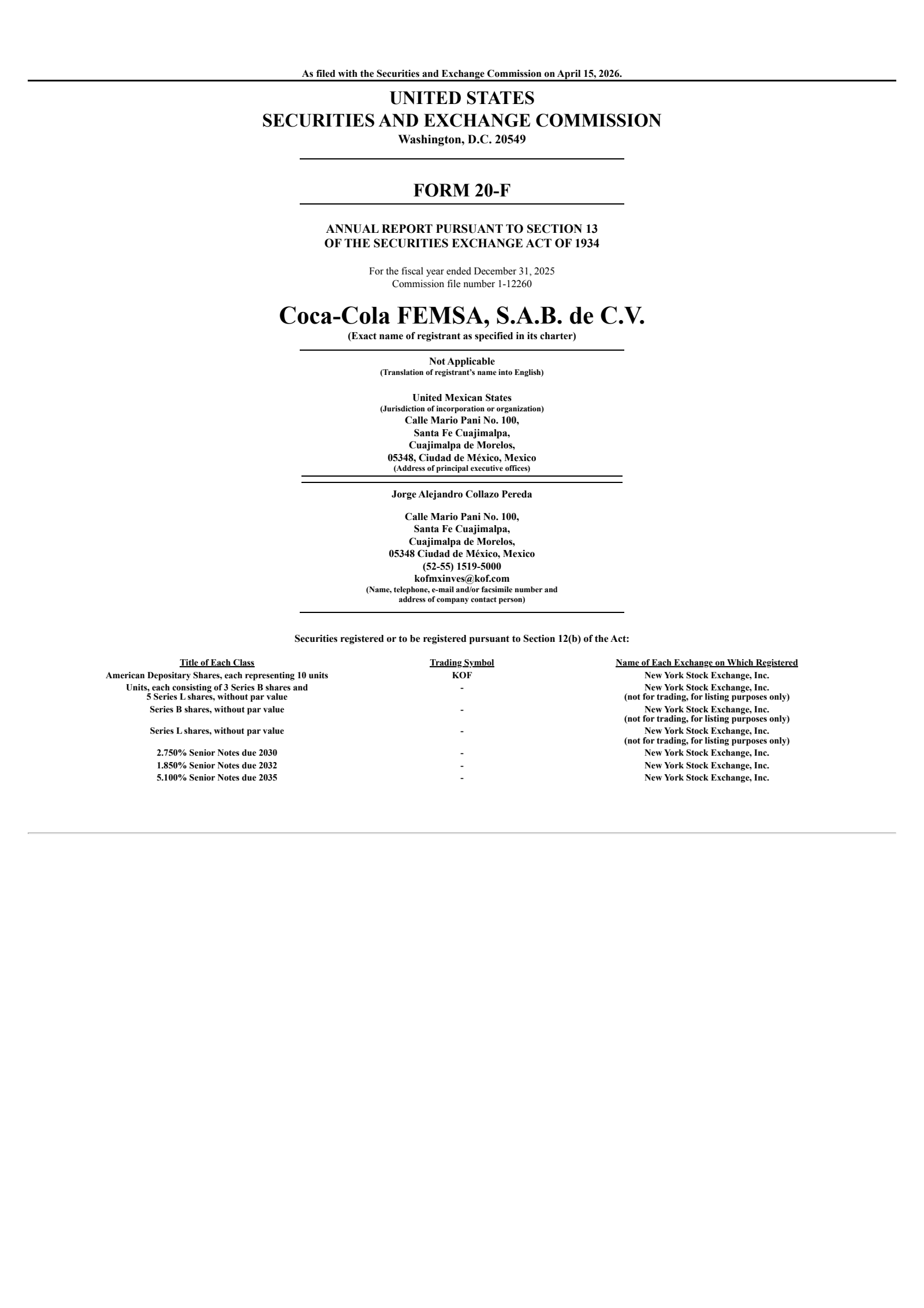 As filed with the Securities and Exchange Commission on April 15, 2026.

UNITED STATES
SECURITIES AND EXCHANGE COMMISSION
Washington, D.C. 20549

FORM 20-F

ANNUAL REPORT PURSUANT TO SECTION 13
OF THE SECURITIES EXCHANGE ACT OF 1934

For the fiscal year ended December 31, 2025
Commission file number 1-12260

Coca-Cola FEMSA, S.A.B. de C.V.
(Exact name of registrant as specified in its charter)

Not Applicable
(Translation of registrant's name into English)

United Mexican States
(Jurisdiction of incorporation or organization)
Calle Mario Pani No. 100,
Santa Fe Cuajimalpa,
Cuajimalpa de Morelos,
05348, Ciudad de México, Mexico
(Address of principal executive offices)

Jorge Alejandro Collazo Pereda

Calle Mario Pani No. 100,
Santa Fe Cuajimalpa,
Cuajimalpa de Morelos,
05348 Ciudad de México, Mexico
(52-55) 1519-5000
kofmxinves@kof.com
(Name, telephone, e-mail and/or facsimile number and address of company contact person)

Securities registered or to be registered pursuant to Section 12(b) of the Act:

| Title of Each Class | Trading Symbol | Name of Each Exchange on Which Registered |
|---|---|---|
| American Depositary Shares, each representing 10 units | KOF | New York Stock Exchange, Inc. |
| Units, each consisting of 3 Series B shares and 5 Series L shares, without par value | - | New York Stock Exchange, Inc. (not for trading, for listing purposes only) |
| Series B shares, without par value | - | New York Stock Exchange, Inc. (not for trading, for listing purposes only) |
| Series L shares, without par value | - | New York Stock Exchange, Inc. (not for trading, for listing purposes only) |
| 2.750% Senior Notes due 2030 | - | New York Stock Exchange, Inc. |
| 1.850% Senior Notes due 2032 | - | New York Stock Exchange, Inc. |
| 5.100% Senior Notes due 2035 | - | New York Stock Exchange, Inc. |